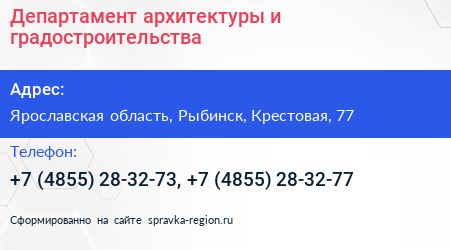 Департамент архитектуры и градостроительства

Адрес:

Ярославская область, Рыбинск, Крестовая, 77

Телефон:

+7 (4855) 28-32-73, +7 (4855) 28-32-77

Сформированно на сайте spravka-region.ru